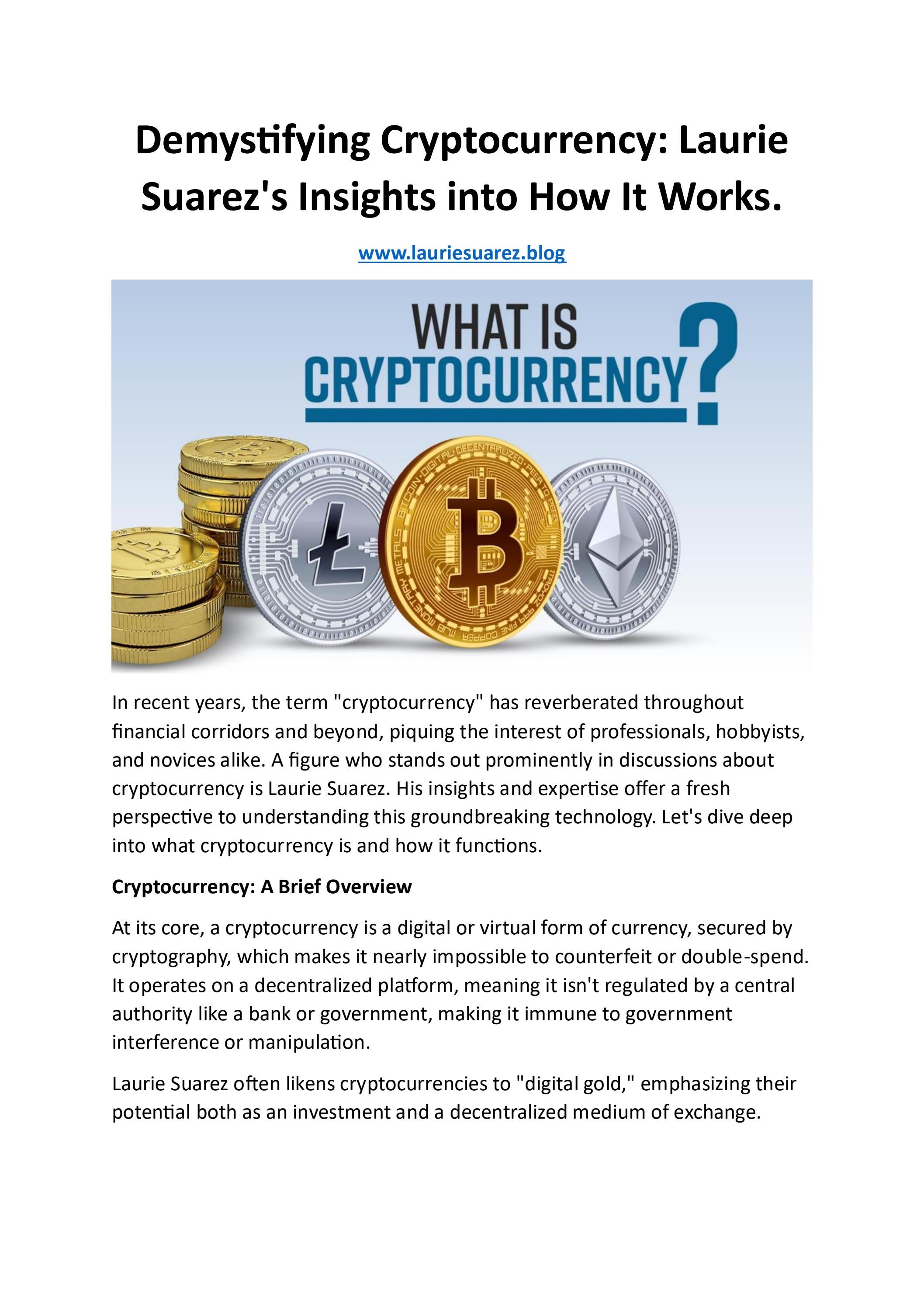 Demystifying Cryptocurrency: Laurie Suarez's Insights into How It Works.

www.lauriesuarez.blog

WHAT IS CRYPTOCURRENCY?

In recent years, the term "cryptocurrency" has reverberated throughout financial corridors and beyond, piquing the interest of professionals, hobbyists, and novices alike. A figure who stands out prominently in discussions about cryptocurrency is Laurie Suarez. His insights and expertise offer a fresh perspective to understanding this groundbreaking technology. Let's dive deep into what cryptocurrency is and how it functions.

Cryptocurrency: A Brief Overview

At its core, a cryptocurrency is a digital or virtual form of currency, secured by cryptography, which makes it nearly impossible to counterfeit or double-spend. It operates on a decentralized platform, meaning it isn't regulated by a central authority like a bank or government, making it immune to government interference or manipulation.

Laurie Suarez often likens cryptocurrencies to "digital gold," emphasizing their potential both as an investment and a decentralized medium of exchange.